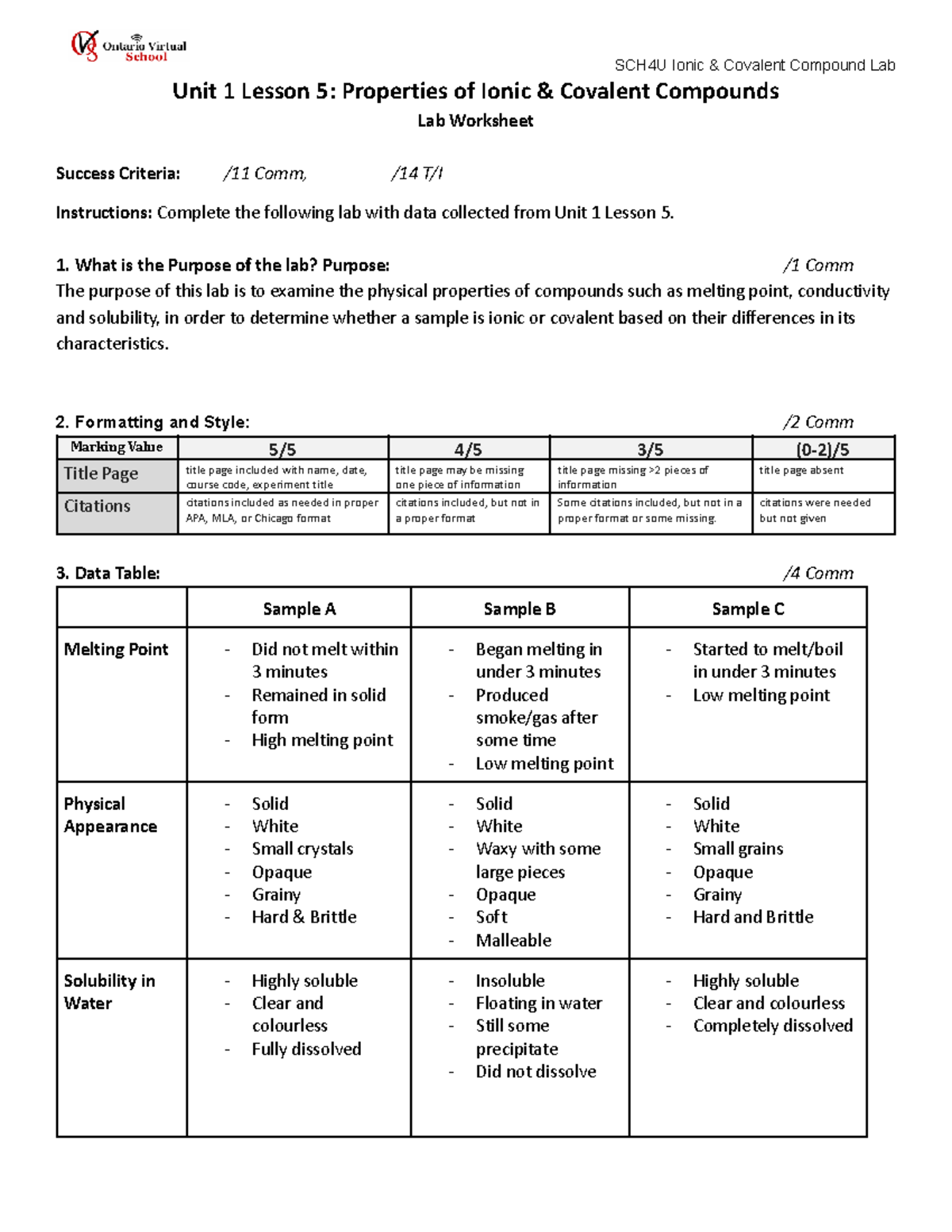 Ontario Virtual School

SCH4U Ionic & Covalent Compound Lab

Unit 1 Lesson 5: Properties of Ionic & Covalent Compounds

Lab Worksheet

Success Criteria: /11 Comm, /14 T/I

Instructions: Complete the following lab with data collected from Unit 1 Lesson 5.

1. What is the Purpose of the lab? Purpose: /1 Comm

The purpose of this lab is to examine the physical properties of compounds such as melting point, conductivity and solubility, in order to determine whether a sample is ionic or covalent based on their differences in its characteristics.

2. Formatting and Style: /2 Comm

| Marking Value | 5/5 | 4/5 | 3/5 | (0-2)/5 |
|---|---|---|---|---|
| Title Page | title page included with name, date, course code, experiment title | title page may be missing one piece of information | title page missing >2 pieces of information | title page absent |
| Citations | citations included as needed in proper APA, MLA, or Chicago format | citations included, but not in a proper format | Some citations included, but not in a proper format or some missing. | citations were needed but not given |

3. Data Table: /4 Comm

| | Sample A | Sample B | Sample C |
|---|---|---|---|
| Melting Point | - Did not melt within 3 minutes - Remained in solid form - High melting point | - Began melting in under 3 minutes - Produced smoke/gas after some time - Low melting point | - Started to melt/boil in under 3 minutes - Low melting point |
| Physical Appearance | - Solid - White - Small crystals - Opaque - Grainy - Hard & Brittle | - Solid - White - Waxy with some large pieces - Opaque - Soft - Malleable | - Solid - White - Small grains - Opaque - Grainy - Hard and Brittle |
| Solubility in Water | - Highly soluble - Clear and colourless - Fully dissolved | - Insoluble - Floating in water - Still some precipitate - Did not dissolve | - Highly soluble - Clear and colourless - Completely dissolved |